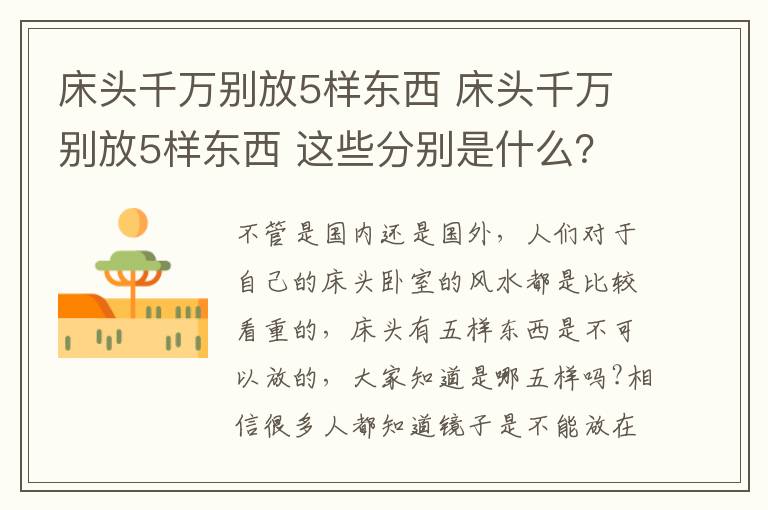 床头千万别放5样东西 床头千万别放5样东西 这些分别是什么？

不管是国内还是国外，人们对于自己的床头卧室的风水都是比较看重的，床头有五样东西是不可以放的，大家知道是哪五样吗？相信很多人都知道镜子是不能放在